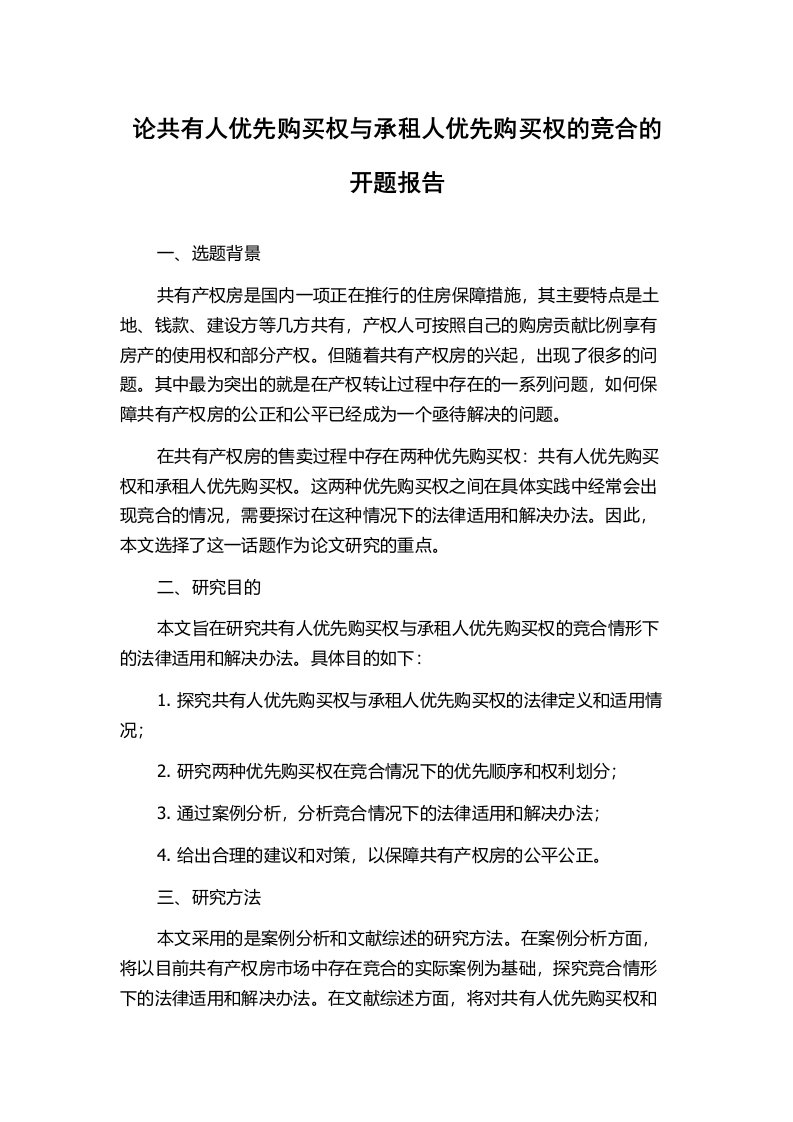 论共有人优先购买权与承租人优先购买权的竞合的开题报告

一、选题背景

共有产权房是国内一项正在推行的住房保障措施，其主要特点是土地、钱款、建设方等几方共有，产权人可按照自己的购房贡献比例享有房产的使用权和部分产权。但随着共有产权房的兴起，出现了很多的问题。其中最为突出的就是在产权转让过程中存在的一系列问题，如何保障共有产权房的公正和公平已经成为一个亟待解决的问题。

在共有产权房的售卖过程中存在两种优先购买权：共有人优先购买权和承租人优先购买权。这两种优先购买权之间在具体实践中经常会出现竞合的情况，需要探讨在这种情况下的法律适用和解决办法。因此，本文选择了这一话题作为论文研究的重点。

二、研究目的

本文旨在研究共有人优先购买权与承租人优先购买权的竞合情形下的法律适用和解决办法。具体目的如下：

1. 探究共有人优先购买权与承租人优先购买权的法律定义和适用情况；

2. 研究两种优先购买权在竞合情况下的优先顺序和权利划分；

3. 通过案例分析，分析竞合情况下的法律适用和解决办法；

4. 给出合理的建议和对策，以保障共有产权房的公平公正。

三、研究方法

本文采用的是案例分析和文献综述的研究方法。在案例分析方面，将以目前共有产权房市场中存在竞合的实际案例为基础，探究竞合情形下的法律适用和解决办法。在文献综述方面，将对共有人优先购买权和